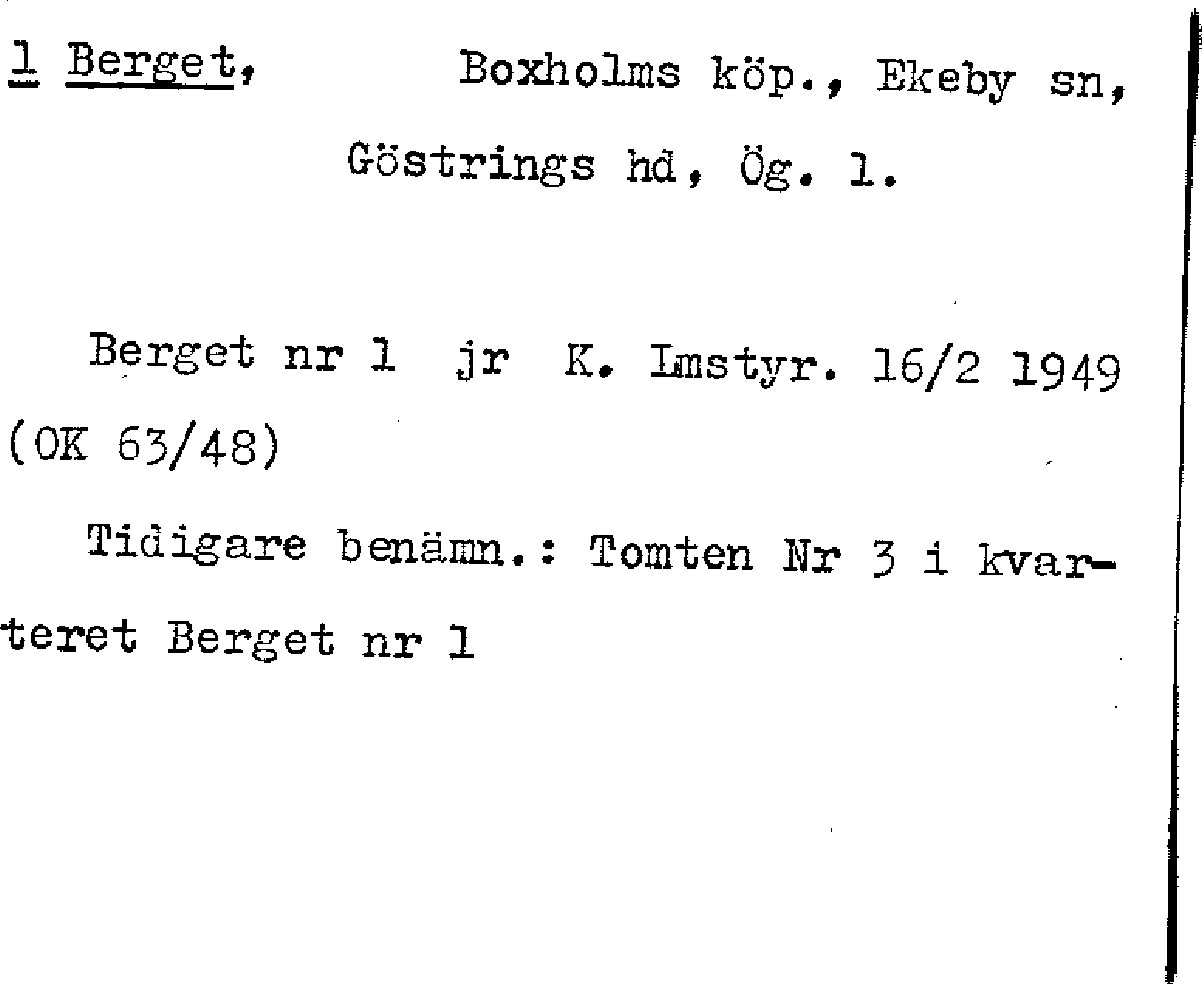 1 Berget, Boxholms köp., Ekeby sn, Göstrings hd, Ög. 1.

Berget nr 1 jr K. Lmstyr. 16/2 1949 (OK 63/48)

Tidigare benämn.: Tomten Nr 3 i kvarteret Berget nr 1